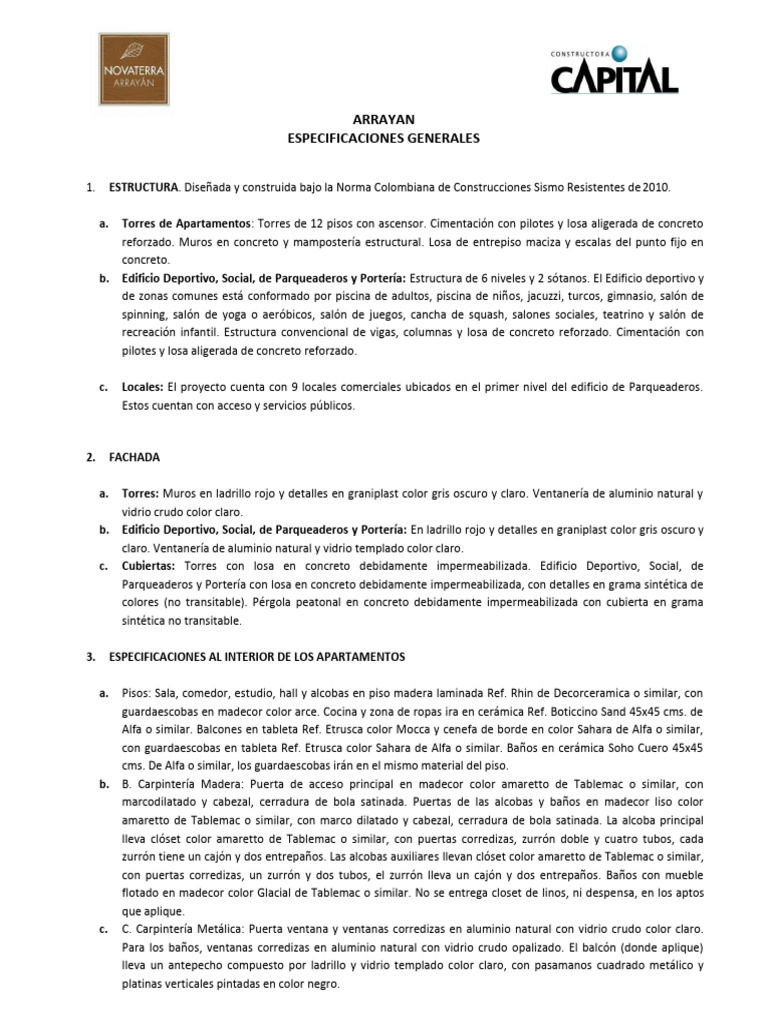 NOVATERRA
ARRAYÁN

CONSTRUCTORA
CAPITAL

ARRAYAN
ESPECIFICACIONES GENERALES

1. ESTRUCTURA. Diseñada y construida bajo la Norma Colombiana de Construcciones Sismo Resistentes de 2010.

a. Torres de Apartamentos: Torres de 12 pisos con ascensor. Cimentación con pilotes y losa aligerada de concreto reforzado. Muros en concreto y mampostería estructural. Losa de entrepiso maciza y escalas del punto fijo en concreto.
b. Edificio Deportivo, Social, de Parqueaderos y Portería: Estructura de 6 niveles y 2 sótanos. El Edificio deportivo y de zonas comunes está conformado por piscina de adultos, piscina de niños, jacuzzi, turcos, gimnasio, salón de spinning, salón de yoga o aeróbicos, salón de juegos, cancha de squash, salones sociales, teatrino y salón de recreación infantil. Estructura convencional de vigas, columnas y losa de concreto reforzado. Cimentación con pilotes y losa aligerada de concreto reforzado.

c. Locales: El proyecto cuenta con 9 locales comerciales ubicados en el primer nivel del edificio de Parqueaderos. Estos cuentan con acceso y servicios públicos.

2. FACHADA

a. Torres: Muros en ladrillo rojo y detalles en graniplast color gris oscuro y claro. Ventanería de aluminio natural y vidrio crudo color claro.
b. Edificio Deportivo, Social, de Parqueaderos y Portería: En ladrillo rojo y detalles en graniplast color gris oscuro y claro. Ventanería de aluminio natural y vidrio templado color claro.
c. Cubiertas: Torres con losa en concreto debidamente impermeabilizada. Edificio Deportivo, Social, de Parqueaderos y Portería con losa en concreto debidamente impermeabilizada, con detalles en grama sintética de colores (no transitable). Pérgola peatonal en concreto debidamente impermeabilizada con cubierta en grama sintética no transitable.

3. ESPECIFICACIONES AL INTERIOR DE LOS APARTAMENTOS

a. Pisos: Sala, comedor, estudio, hall y alcobas en piso madera laminada Ref. Rhin de Decorceramica o similar, con guardaescobas en madecor color arce. Cocina y zona de ropas ira en cerámica Ref. Boticcino Sand 45x45 cms. de Alfa o similar. Balcones en tableta Ref. Etrusca color Mocca y cenefa de borde en color Sahara de Alfa o similar, con guardaescobas en tableta Ref. Etrusca color Sahara de Alfa o similar. Baños en cerámica Soho Cuero 45x45 cms. De Alfa o similar, los guardaescobas irán en el mismo material del piso.
b. B. Carpintería Madera: Puerta de acceso principal en madecor color amaretto de Tablemac o similar, con marcodilatado y cabezal, cerradura de bola satinada. Puertas de las alcobas y baños en madecor liso color amaretto de Tablemac o similar, con marco dilatado y cabezal, cerradura de bola satinada. La alcoba principal lleva clóset color amaretto de Tablemac o similar, con puertas corredizas, zurrón doble y cuatro tubos, cada zurrón tiene un cajón y dos entrepaños. Las alcobas auxiliares llevan clóset color amaretto de Tablemac o similar, con puertas corredizas, un zurrón y dos tubos, el zurrón lleva un cajón y dos entrepaños. Baños con mueble flotado en madecor color Glacial de Tablemac o similar. No se entrega closet de linos, ni despensa, en los aptos que aplique.
c. C. Carpintería Metálica: Puerta ventana y ventanas corredizas en aluminio natural con vidrio crudo color claro. Para los baños, ventanas corredizas en aluminio natural con vidrio crudo opalizado. El balcón (donde aplique) lleva un antepecho compuesto por ladrillo y vidrio templado color claro, con pasamanos cuadrado metálico y platinas verticales pintadas en color negro.